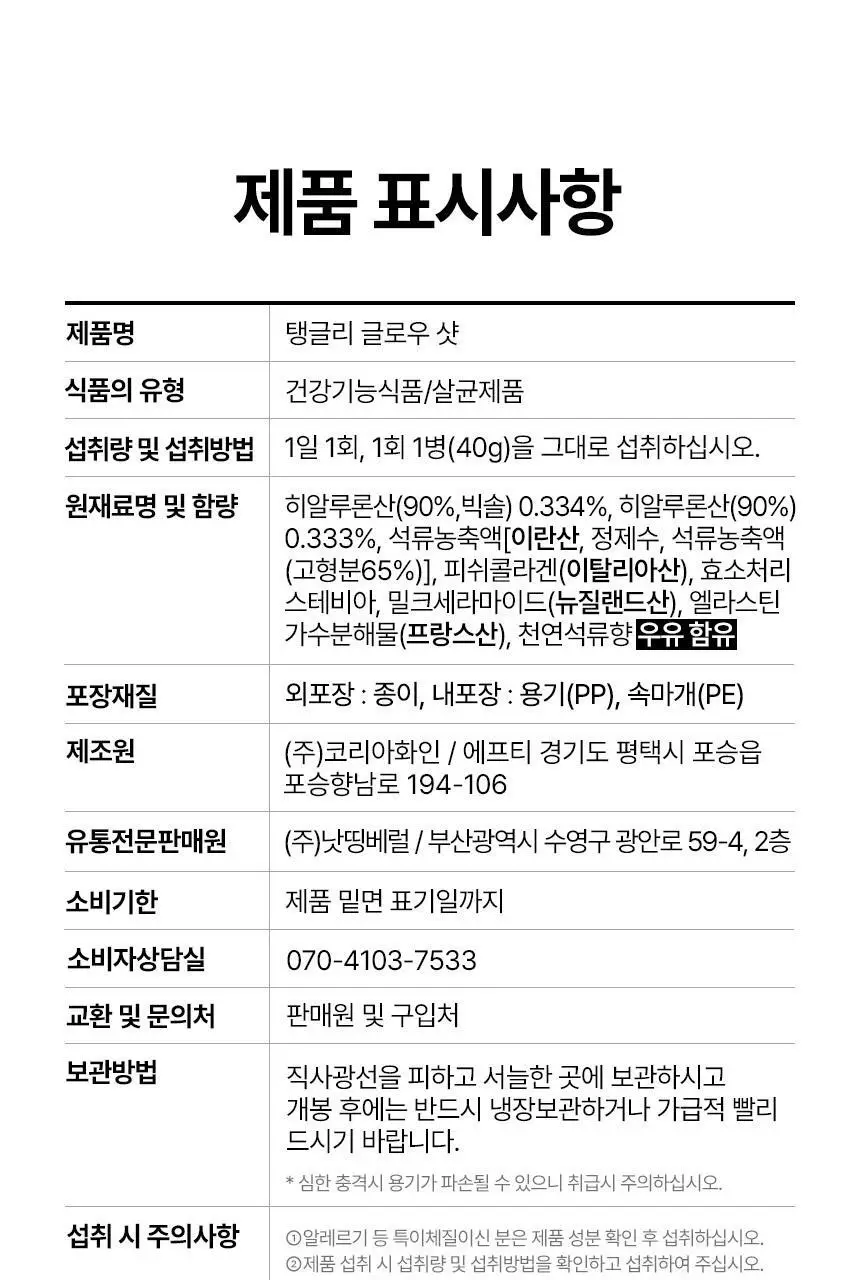 제품 표시사항

| 제품명 | 탱글리 글로우 샷 |
|---|---|
| 식품의 유형 | 건강기능식품/살균제품 |
| 섭취량 및 섭취방법 | 1일 1회, 1회 1병(40g)을 그대로 섭취하십시오. |
| 원재료명 및 함량 | 히알루론산(90%,빅솔) 0.334%, 히알루론산(90%) 0.333%, 석류농축액[이란산, 정제수, 석류농축액(고형분65%)], 피쉬콜라겐(이탈리아산), 효소처리스테비아, 밀크세라마이드(뉴질랜드산), 엘라스틴가수분해물(프랑스산), 천연석류향 우유 함유 |
| 포장재질 | 외포장 : 종이, 내포장 : 용기(PP), 속마개(PE) |
| 제조원 | (주)코리아화인 / 에프티 경기도 평택시 포승읍 포승향남로 194-106 |
| 유통전문판매원 | (주)낫띵베럴 / 부산광역시 수영구 광안로 59-4, 2층 |
| 소비기한 | 제품 밑면 표기일까지 |
| 소비자상담실 | 070-4103-7533 |
| 교환 및 문의처 | 판매원 및 구입처 |
| 보관방법 | 직사광선을 피하고 서늘한 곳에 보관하시고 개봉 후에는 반드시 냉장보관하거나 가급적 빨리 드시기 바랍니다. * 심한 충격시 용기가 파손될 수 있으니 취급시 주의하십시오. |
| 섭취 시 주의사항 | ①알레르기 등 특이체질이신 분은 제품 성분 확인 후 섭취하십시오. ②제품 섭취 시 섭취량 및 섭취방법을 확인하고 섭취하여 주십시오. |